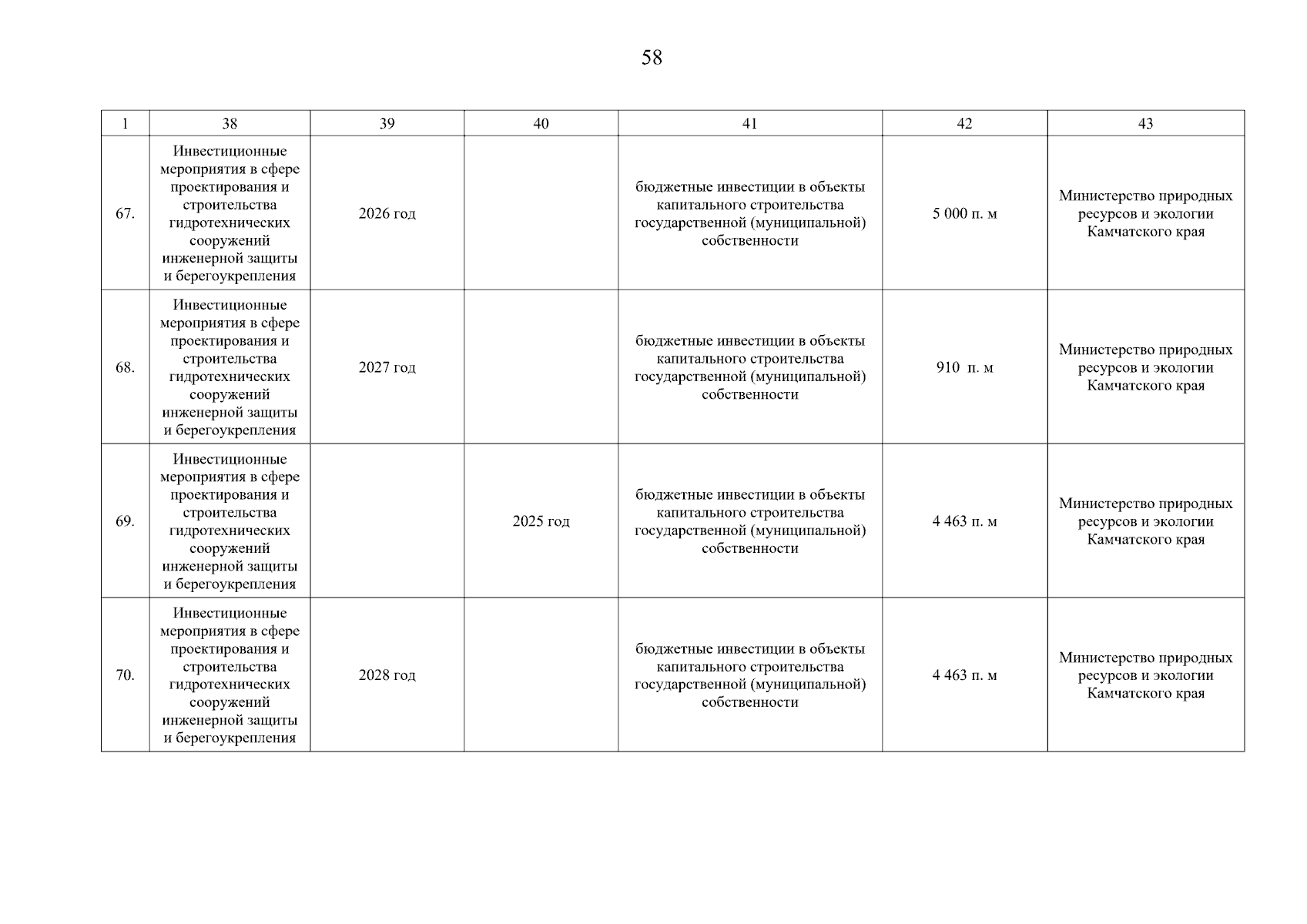 58

| 1 | 38 | 39 | 40 | 41 | 42 | 43 |
|---|---|---|---|---|---|---|
| 67. | Инвестиционные мероприятия в сфере проектирования и строительства гидротехнических сооружений инженерной защиты и берегоукрепления | 2026 год |  | бюджетные инвестиции в объекты капитального строительства государственной (муниципальной) собственности | 5 000 п. м | Министерство природных ресурсов и экологии Камчатского края |
| 68. | Инвестиционные мероприятия в сфере проектирования и строительства гидротехнических сооружений инженерной защиты и берегоукрепления | 2027 год |  | бюджетные инвестиции в объекты капитального строительства государственной (муниципальной) собственности | 910 п. м | Министерство природных ресурсов и экологии Камчатского края |
| 69. | Инвестиционные мероприятия в сфере проектирования и строительства гидротехнических сооружений инженерной защиты и берегоукрепления |  | 2025 год | бюджетные инвестиции в объекты капитального строительства государственной (муниципальной) собственности | 4 463 п. м | Министерство природных ресурсов и экологии Камчатского края |
| 70. | Инвестиционные мероприятия в сфере проектирования и строительства гидротехнических сооружений инженерной защиты и берегоукрепления | 2028 год |  | бюджетные инвестиции в объекты капитального строительства государственной (муниципальной) собственности | 4 463 п. м | Министерство природных ресурсов и экологии Камчатского края |